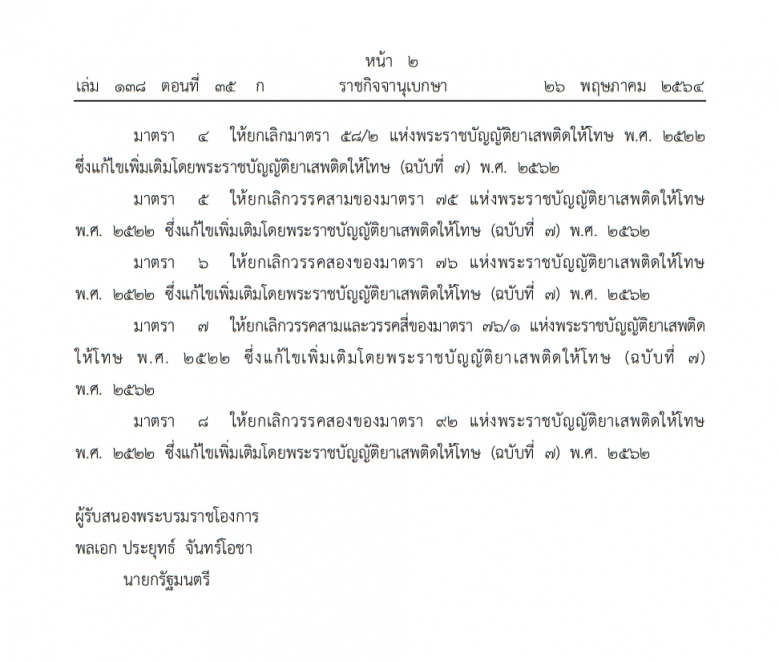 หน้า ๒
เล่ม ๑๓๘ ตอนที่ ๓๕ ก ราชกิจจานุเบกษา ๒๖ พฤษภาคม ๒๕๖๔

มาตรา ๔ ให้ยกเลิกมาตรา ๕๘/๒ แห่งพระราชบัญญัติยาเสพติดให้โทษ พ.ศ. ๒๕๒๒ ซึ่งแก้ไขเพิ่มเติมโดยพระราชบัญญัติยาเสพติดให้โทษ (ฉบับที่ ๗) พ.ศ. ๒๕๖๒

มาตรา ๕ ให้ยกเลิกวรรคสามของมาตรา ๗๕ แห่งพระราชบัญญัติยาเสพติดให้โทษ พ.ศ. ๒๕๒๒ ซึ่งแก้ไขเพิ่มเติมโดยพระราชบัญญัติยาเสพติดให้โทษ (ฉบับที่ ๗) พ.ศ. ๒๕๖๒

มาตรา ๖ ให้ยกเลิกวรรคสองของมาตรา ๗๖ แห่งพระราชบัญญัติยาเสพติดให้โทษ พ.ศ. ๒๕๒๒ ซึ่งแก้ไขเพิ่มเติมโดยพระราชบัญญัติยาเสพติดให้โทษ (ฉบับที่ ๗) พ.ศ. ๒๕๖๒

มาตรา ๗ ให้ยกเลิกวรรคสามและวรรคสี่ของมาตรา ๗๖/๑ แห่งพระราชบัญญัติยาเสพติดให้โทษ พ.ศ. ๒๕๒๒ ซึ่งแก้ไขเพิ่มเติมโดยพระราชบัญญัติยาเสพติดให้โทษ (ฉบับที่ ๗) พ.ศ. ๒๕๖๒

มาตรา ๘ ให้ยกเลิกวรรคสองของมาตรา ๙๒ แห่งพระราชบัญญัติยาเสพติดให้โทษ พ.ศ. ๒๕๒๒ ซึ่งแก้ไขเพิ่มเติมโดยพระราชบัญญัติยาเสพติดให้โทษ (ฉบับที่ ๗) พ.ศ. ๒๕๖๒

ผู้รับสนองพระบรมราชโองการ
พลเอก ประยุทธ์ จันทร์โอชา
นายกรัฐมนตรี